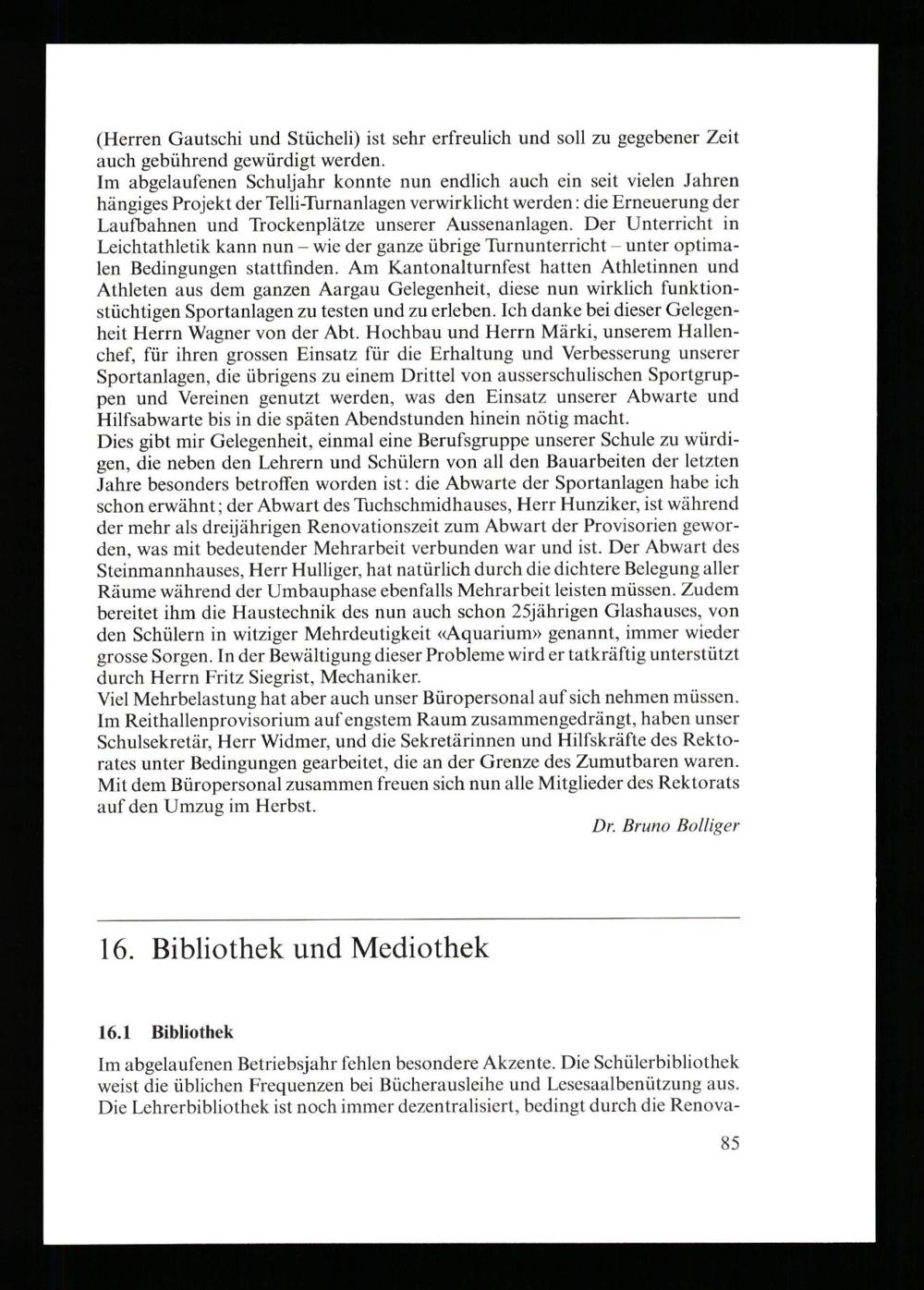 (Herren Gautschi und Stücheli) ist sehr erfreulich und soll zu gegebener Zeit auch gebührend gewürdigt werden.
Im abgelaufenen Schuljahr konnte nun endlich auch ein seit vielen Jahren hängiges Projekt der Telli-Turnanlagen verwirklicht werden: die Erneuerung der Laufbahnen und Trockenplätze unserer Aussenanlagen. Der Unterricht in Leichtathletik kann nun – wie der ganze übrige Turnunterricht – unter optimalen Bedingungen stattfinden. Am Kantonalturnfest hatten Athletinnen und Athleten aus dem ganzen Aargau Gelegenheit, diese nun wirklich funktionstüchtigen Sportanlagen zu testen und zu erleben. Ich danke bei dieser Gelegenheit Herrn Wagner von der Abt. Hochbau und Herrn Märki, unserem Hallenchef, für ihren grossen Einsatz für die Erhaltung und Verbesserung unserer Sportanlagen, die übrigens zu einem Drittel von ausserschulischen Sportgruppen und Vereinen genutzt werden, was den Einsatz unserer Abwarte und Hilfsabwarte bis in die späten Abendstunden hinein nötig macht.
Dies gibt mir Gelegenheit, einmal eine Berufsgruppe unserer Schule zu würdigen, die neben den Lehrern und Schülern von all den Bauarbeiten der letzten Jahre besonders betroffen worden ist: die Abwarte der Sportanlagen habe ich schon erwähnt; der Abwart des Tuchschmidhauses, Herr Hunziker, ist während der mehr als dreijährigen Renovationszeit zum Abwart der Provisorien geworden, was mit bedeutender Mehrarbeit verbunden war und ist. Der Abwart des Steinmannhauses, Herr Hulliger, hat natürlich durch die dichtere Belegung aller Räume während der Umbauphase ebenfalls Mehrarbeit leisten müssen. Zudem bereitet ihm die Haustechnik des nun auch schon 25jährigen Glashauses, von den Schülern in witziger Mehrdeutigkeit «Aquarium» genannt, immer wieder grosse Sorgen. In der Bewältigung dieser Probleme wird er tatkräftig unterstützt durch Herrn Fritz Siegrist, Mechaniker.
Viel Mehrbelastung hat aber auch unser Büropersonal auf sich nehmen müssen. Im Reithallenprovisorium auf engstem Raum zusammengedrängt, haben unser Schulsekretär, Herr Widmer, und die Sekretärinnen und Hilfskräfte des Rektorates unter Bedingungen gearbeitet, die an der Grenze des Zumutbaren waren. Mit dem Büropersonal zusammen freuen sich nun alle Mitglieder des Rektorats auf den Umzug im Herbst.

Dr. Bruno Bolliger

16. Bibliothek und Mediothek

16.1 Bibliothek

Im abgelaufenen Betriebsjahr fehlen besondere Akzente. Die Schülerbibliothek weist die üblichen Frequenzen bei Bücherausleihe und Lesesaalbenützung aus. Die Lehrerbibliothek ist noch immer dezentralisiert, bedingt durch die Renova-

85